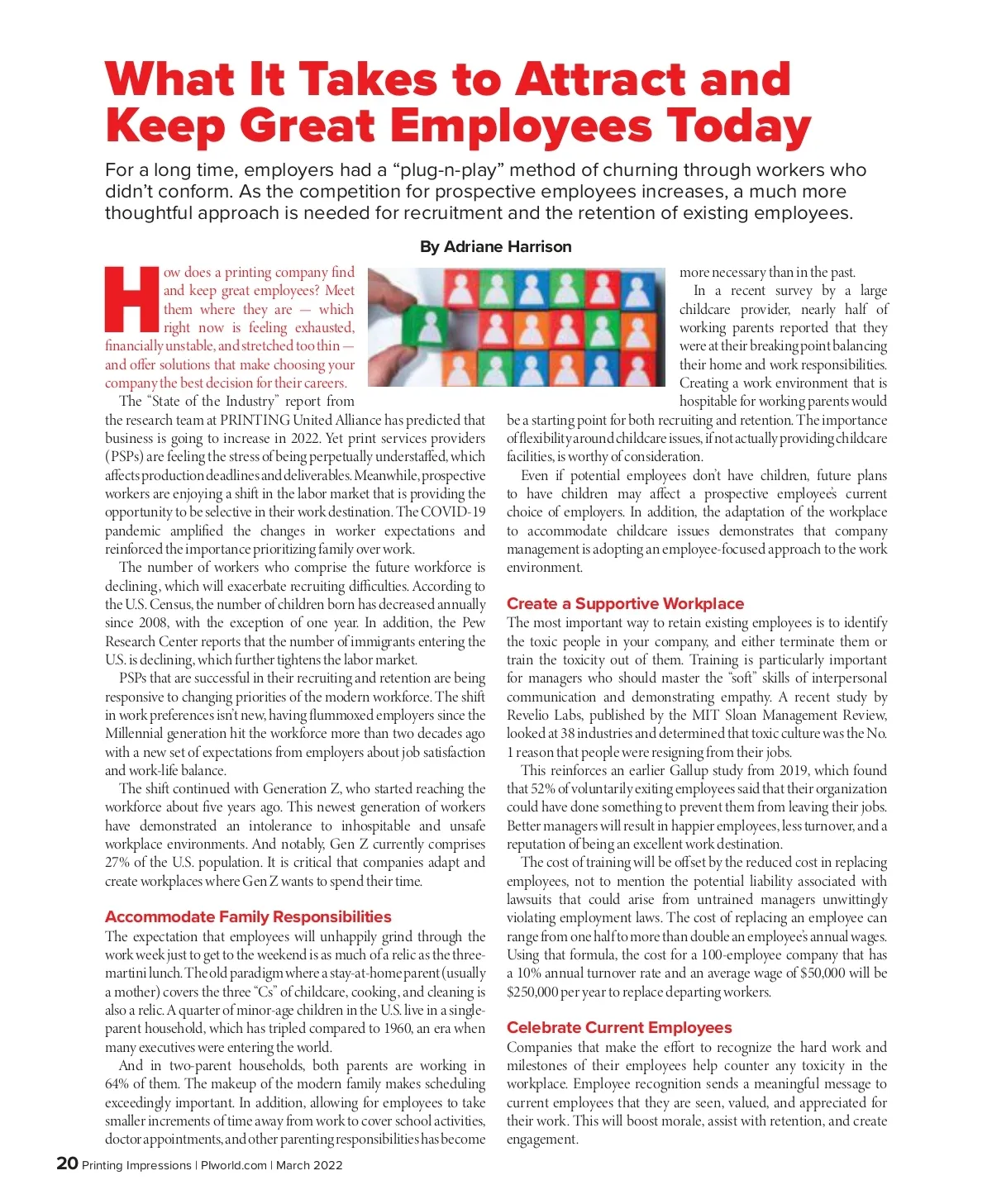 What It Takes to Attract and Keep Great Employees Today

For a long time, employers had a “plug-n-play” method of churning through workers who didn’t conform. As the competition for prospective employees increases, a much more thoughtful approach is needed for recruitment and the retention of existing employees.

By Adriane Harrison

How does a printing company find and keep great employees? Meet them where they are — which right now is feeling exhausted, financially unstable, and stretched too thin — and offer solutions that make choosing your company the best decision for their careers.

The “State of the Industry” report from the research team at PRINTING United Alliance has predicted that business is going to increase in 2022. Yet print services providers (PSPs) are feeling the stress of being perpetually understaffed, which affects production deadlines and deliverables. Meanwhile, prospective workers are enjoying a shift in the labor market that is providing the opportunity to be selective in their work destination. The COVID-19 pandemic amplified the changes in worker expectations and reinforced the importance prioritizing family over work.

The number of workers who comprise the future workforce is declining, which will exacerbate recruiting difficulties. According to the U.S. Census, the number of children born has decreased annually since 2008, with the exception of one year. In addition, the Pew Research Center reports that the number of immigrants entering the U.S. is declining, which further tightens the labor market.

PSPs that are successful in their recruiting and retention are being responsive to changing priorities of the modern workforce. The shift in work preferences isn’t new, having flummoxed employers since the Millennial generation hit the workforce more than two decades ago with a new set of expectations from employers about job satisfaction and work-life balance.

The shift continued with Generation Z, who started reaching the workforce about five years ago. This newest generation of workers have demonstrated an intolerance to inhospitable and unsafe workplace environments. And notably, Gen Z currently comprises 27% of the U.S. population. It is critical that companies adapt and create workplaces where Gen Z wants to spend their time.

Accommodate Family Responsibilities
The expectation that employees will unhappily grind through the work week just to get to the weekend is as much of a relic as the three-martini lunch. The old paradigm where a stay-at-home parent (usually a mother) covers the three “Cs” of childcare, cooking, and cleaning is also a relic. A quarter of minor-age children in the U.S. live in a single-parent household, which has tripled compared to 1960, an era when many executives were entering the world.

And in two-parent households, both parents are working in 64% of them. The makeup of the modern family makes scheduling exceedingly important. In addition, allowing for employees to take smaller increments of time away from work to cover school activities, doctor appointments, and other parenting responsibilities has become more necessary than in the past.

In a recent survey by a large childcare provider, nearly half of working parents reported that they were at their breaking point balancing their home and work responsibilities. Creating a work environment that is hospitable for working parents would be a starting point for both recruiting and retention. The importance of flexibility around childcare issues, if not actually providing childcare facilities, is worthy of consideration.

Even if potential employees don’t have children, future plans to have children may affect a prospective employee’s current choice of employers. In addition, the adaptation of the workplace to accommodate childcare issues demonstrates that company management is adopting an employee-focused approach to the work environment.

Create a Supportive Workplace
The most important way to retain existing employees is to identify the toxic people in your company, and either terminate them or train the toxicity out of them. Training is particularly important for managers who should master the “soft” skills of interpersonal communication and demonstrating empathy. A recent study by Revelio Labs, published by the MIT Sloan Management Review, looked at 38 industries and determined that toxic culture was the No. 1 reason that people were resigning from their jobs.

This reinforces an earlier Gallup study from 2019, which found that 52% of voluntarily exiting employees said that their organization could have done something to prevent them from leaving their jobs. Better managers will result in happier employees, less turnover, and a reputation of being an excellent work destination.

The cost of training will be offset by the reduced cost in replacing employees, not to mention the potential liability associated with lawsuits that could arise from untrained managers unwittingly violating employment laws. The cost of replacing an employee can range from one half to more than double an employee’s annual wages. Using that formula, the cost for a 100-employee company that has a 10% annual turnover rate and an average wage of $50,000 will be $250,000 per year to replace departing workers.

Celebrate Current Employees
Companies that make the effort to recognize the hard work and milestones of their employees help counter any toxicity in the workplace. Employee recognition sends a meaningful message to current employees that they are seen, valued, and appreciated for their work. This will boost morale, assist with retention, and create engagement.

20 Printing Impressions | PIworld.com | March 2022